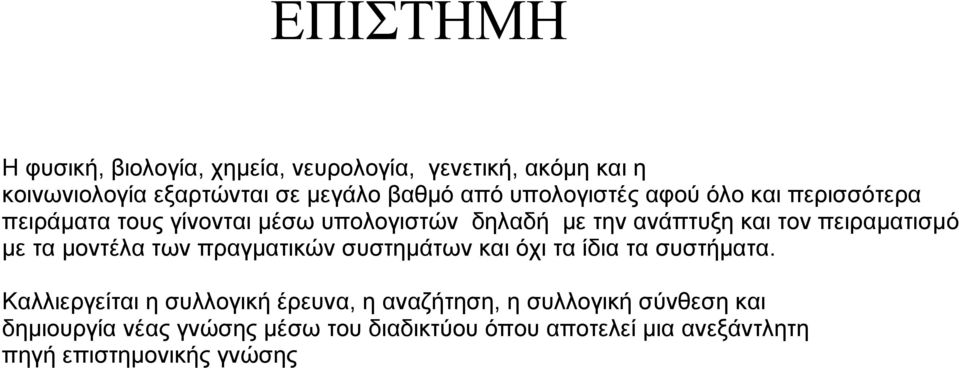 ΕΠΙΣΤΗΜΗ

Η φυσική, βιολογία, χημεία, νευρολογία, γενετική, ακόμη και η κοινωνιολογία εξαρτώνται σε μεγάλο βαθμό από υπολογιστές αφού όλο και περισσότερα πειράματα τους γίνονται μέσω υπολογιστών δηλαδή με την ανάπτυξη και τον πειραματισμό με τα μοντέλα των πραγματικών συστημάτων και όχι τα ίδια τα συστήματα.

Καλλιεργείται η συλλογική έρευνα, η αναζήτηση, η συλλογική σύνθεση και δημιουργία νέας γνώσης μέσω του διαδικτύου όπου αποτελεί μια ανεξάντλητη πηγή επιστημονικής γνώσης